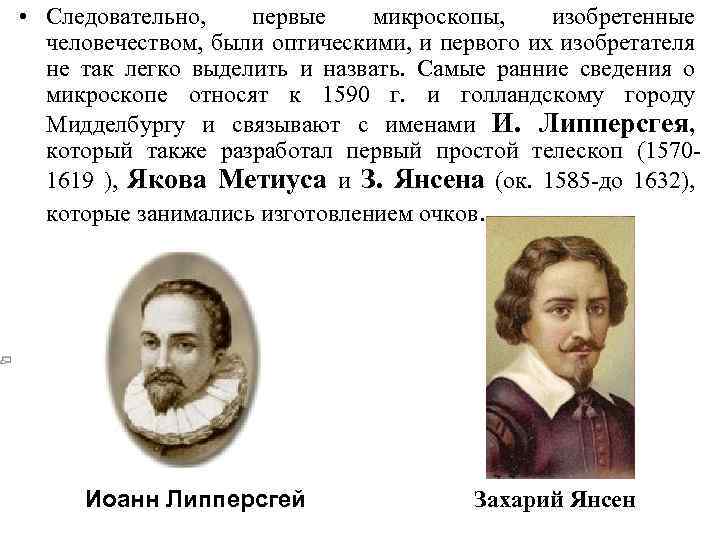 • Следовательно, первые микроскопы, изобретенные человечеством, были оптическими, и первого их изобретателя не так легко выделить и назвать. Самые ранние сведения о микроскопе относят к 1590 г. и голландскому городу Мидделбургу и связывают с именами И. Липперсгея, который также разработал первый простой телескоп (1570-1619 ), Якова Метиуса и З. Янсена (ок. 1585-до 1632), которые занимались изготовлением очков.

Иоанн Липперсгей

Захарий Янсен